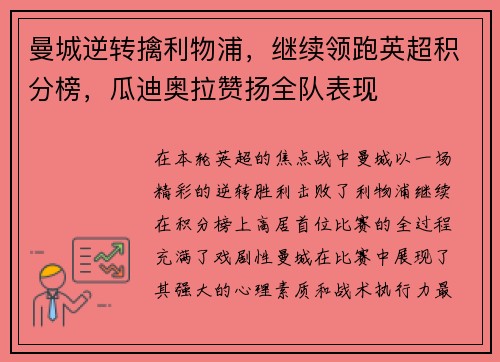 曼城逆转擒利物浦，继续领跑英超积分榜，瓜迪奥拉赞扬全队表现

在本轮英超的焦点战中曼城以一场精彩的逆转胜利击败了利物浦继续在积分榜上高居首位比赛的全过程充满了戏剧性曼城在比赛中展现了其强大的心理素质和战术执行力最